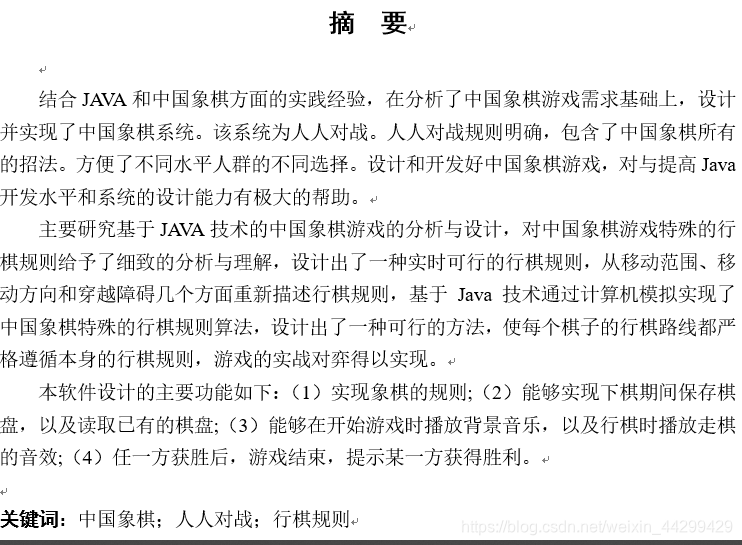 摘　要

结合 JAVA 和中国象棋方面的实践经验，在分析了中国象棋游戏需求基础上，设计并实现了中国象棋系统。该系统为人人对战。人人对战规则明确，包含了中国象棋所有的招法。方便了不同水平人群的不同选择。设计和开发好中国象棋游戏，对与提高 Java 开发水平和系统的设计能力有极大的帮助。

主要研究基于 JAVA 技术的中国象棋游戏的分析与设计，对中国象棋游戏特殊的行棋规则给予了细致的分析与理解，设计出了一种实时可行的行棋规则，从移动范围、移动方向和穿越障碍几个方面重新描述行棋规则，基于 Java 技术通过计算机模拟实现了中国象棋特殊的行棋规则算法，设计出了一种可行的方法，使每个棋子的行棋路线都严格遵循本身的行棋规则，游戏的实战对弈得以实现。

本软件设计的主要功能如下：（1）实现象棋的规则;（2）能够实现下棋期间保存棋盘，以及读取已有的棋盘;（3）能够在开始游戏时播放背景音乐，以及行棋时播放走棋的音效;（4）任一方获胜后，游戏结束，提示某一方获得胜利。

关键词：中国象棋；人人对战；行棋规则

https://blog.csdn.net/weixin_44299429